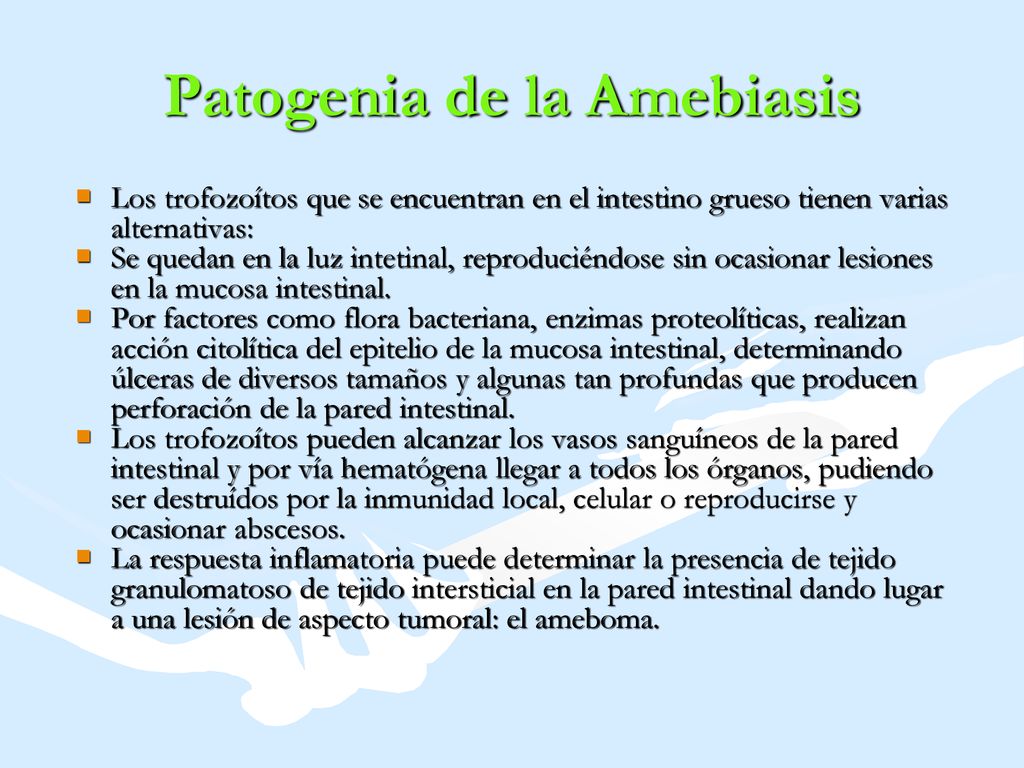 Patogenia de la Amebiasis

- Los trofozoítos que se encuentran en el intestino grueso tienen varias alternativas:
- Se quedan en la luz intetinal, reproduciéndose sin ocasionar lesiones en la mucosa intestinal.
- Por factores como flora bacteriana, enzimas proteolíticas, realizan acción citolítica del epitelio de la mucosa intestinal, determinando úlceras de diversos tamaños y algunas tan profundas que producen perforación de la pared intestinal.
- Los trofozoítos pueden alcanzar los vasos sanguíneos de la pared intestinal y por vía hematógena llegar a todos los órganos, pudiendo ser destruídos por la inmunidad local, celular o reproducirse y ocasionar abscesos.
- La respuesta inflamatoria puede determinar la presencia de tejido granulomatoso de tejido intersticial en la pared intestinal dando lugar a una lesión de aspecto tumoral: el ameboma.